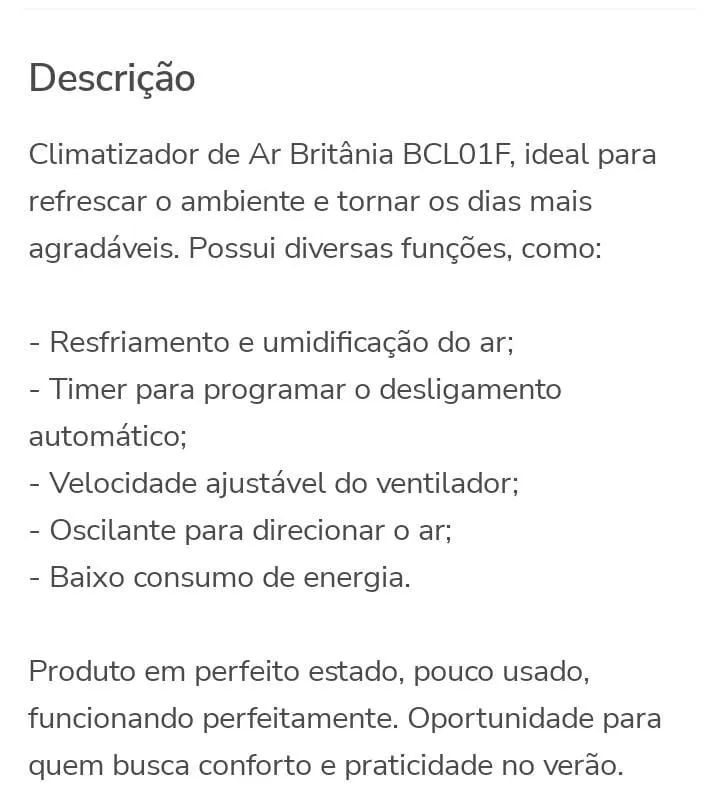 Descrição

Climatizador de Ar Britânia BCL01F, ideal para refrescar o ambiente e tornar os dias mais agradáveis. Possui diversas funções, como:

- Resfriamento e umidificação do ar;
- Timer para programar o desligamento automático;
- Velocidade ajustável do ventilador;
- Oscilante para direcionar o ar;
- Baixo consumo de energia.

Produto em perfeito estado, pouco usado, funcionando perfeitamente. Oportunidade para quem busca conforto e praticidade no verão.